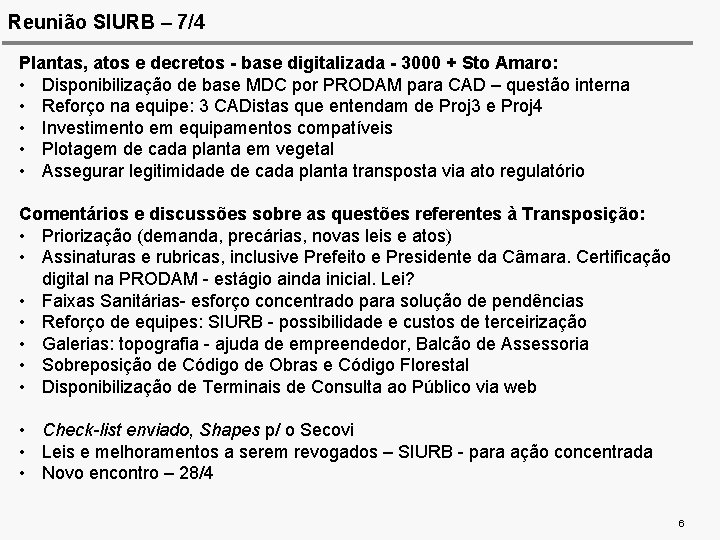 Reunião SIURB – 7/4

Plantas, atos e decretos - base digitalizada - 3000 + Sto Amaro:
• Disponibilização de base MDC por PRODAM para CAD – questão interna
• Reforço na equipe: 3 CADistas que entendam de Proj3 e Proj4
• Investimento em equipamentos compatíveis
• Plotagem de cada planta em vegetal
• Assegurar legitimidade de cada planta transposta via ato regulatório

Comentários e discussões sobre as questões referentes à Transposição:
• Priorização (demanda, precárias, novas leis e atos)
• Assinaturas e rubricas, inclusive Prefeito e Presidente da Câmara. Certificação digital na PRODAM - estágio ainda inicial. Lei?
• Faixas Sanitárias- esforço concentrado para solução de pendências
• Reforço de equipes: SIURB - possibilidade e custos de terceirização
• Galerias: topografia - ajuda de empreendedor, Balcão de Assessoria
• Sobreposição de Código de Obras e Código Florestal
• Disponibilização de Terminais de Consulta ao Público via web

• Check-list enviado, Shapes p/ o Secovi
• Leis e melhoramentos a serem revogados – SIURB - para ação concentrada
• Novo encontro – 28/4

6